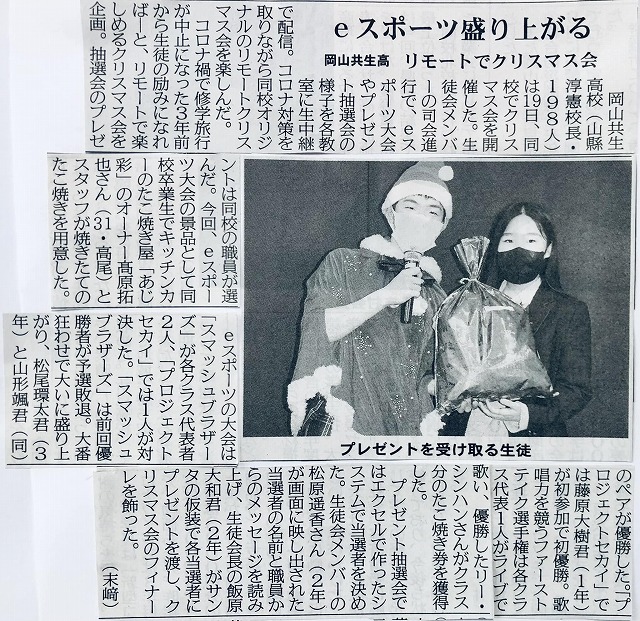 eスポーツ盛り上がる

岡山共生高　リモートでクリスマス会

岡山共生高校（山縣淳憲校長・198人）は19日、同校でクリスマス会を開催した。生徒会メンバーの司会進行で、eスポーツ大会やプレゼント抽選会の様子を各教室に生中継で配信。コロナ対策を取りながら同校オリジナルのリモートクリスマス会を楽しんだ。

コロナ禍で修学旅行が中止になった3年前から生徒の励みになればーと、リモートで楽しめるクリスマス会を企画。抽選会のプレゼントは同校の職員が選んだ。今回、eスポーツ大会の景品として同校卒業生でキッチンカーのたこ焼き屋「あじ彩」のオーナー高原拓也さん（31・高尾）とスタッフが焼きたてのたこ焼きを用意した。

eスポーツの大会は「スマッシュブラザーズ」が各クラス代表者2人、「プロジェクトセカイ」では1人が対決した。「スマッシュブラザーズ」は前回優勝者が予選敗退。大番狂わせで大いに盛り上がり、松尾環太君（3年）と山形颯君（同）のペアが優勝した。「プロジェクトセカイ」では藤原大樹君（1年）が初参加で初優勝。歌唱力を競うファーストテイク選手権は各クラス代表1人がライブで歌い、優勝したリー・シンハンさんがクラス分のたこ焼き券を獲得した。

プレゼント抽選会ではエクセルで作ったシステムで当選者を決めた。生徒会メンバーの松原遥香さん（2年）が画面に映し出された当選者の名前と職員からのメッセージを読み上げ、生徒会長の飯原大和君（2年）がサンタの仮装で各当選者にプレゼントを渡し、クリスマス会のフィナーレを飾った。

（末﨑）

プレゼントを受け取る生徒